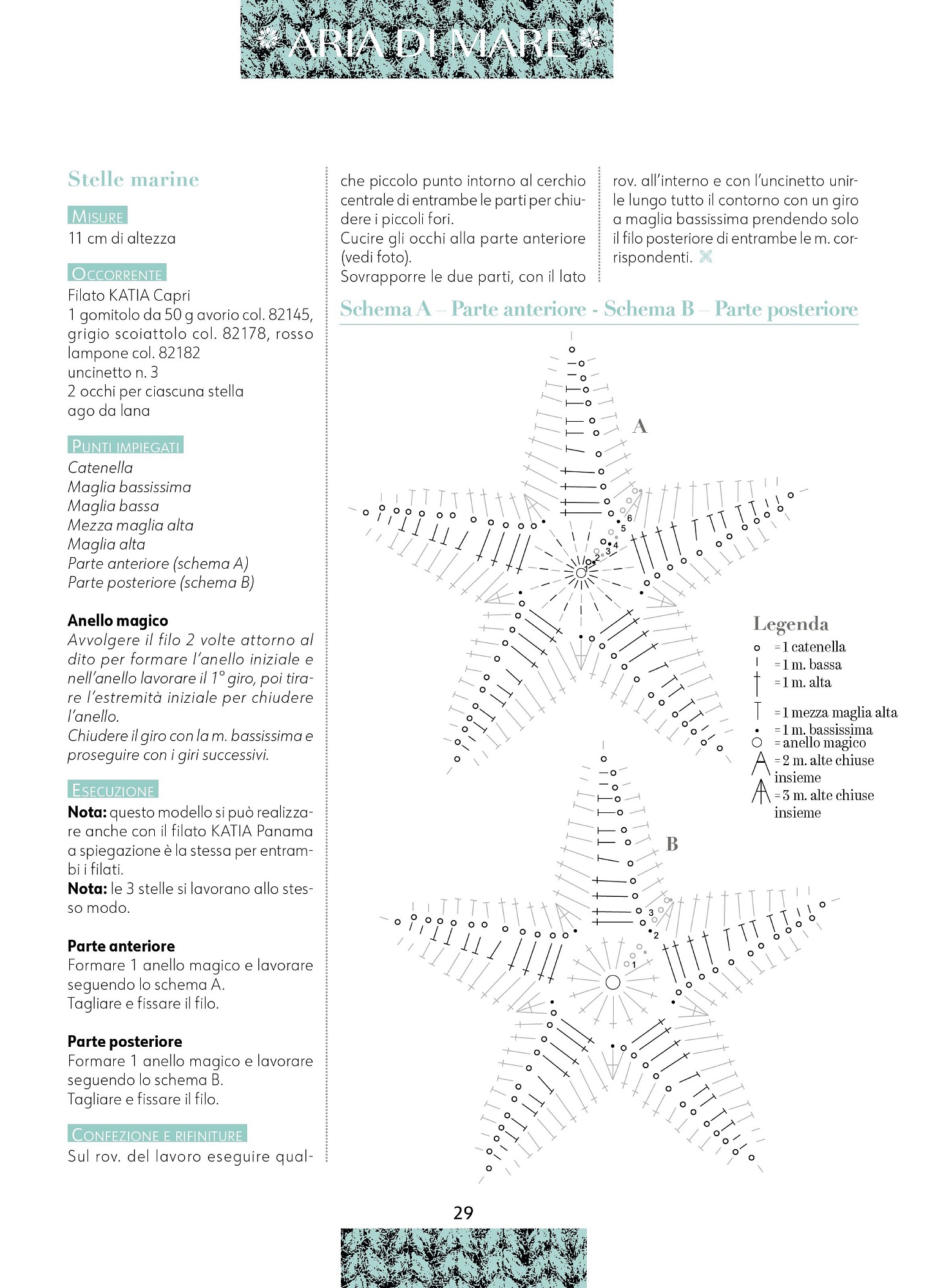 ARIA DI MARE

Stelle marine

MISURE
11 cm di altezza

OCCORRENTE
Filato KATIA Capri
1 gomitolo da 50 g avorio col. 82145, grigio scoiattolo col. 82178, rosso lampone col. 82182
uncinetto n. 3
2 occhi per ciascuna stella
ago da lana

PUNTI IMPIEGATI
Catenella
Maglia bassissima
Maglia bassa
Mezza maglia alta
Maglia alta
Parte anteriore (schema A)
Parte posteriore (schema B)

Anello magico
Avvolgere il filo 2 volte attorno al dito per formare l'anello iniziale e nell'anello lavorare il 1° giro, poi tirare l'estremità iniziale per chiudere l'anello.
Chiudere il giro con la m. bassissima e proseguire con i giri successivi.

ESECUZIONE
Nota: questo modello si può realizzare anche con il filato KATIA Panama a spiegazione è la stessa per entrambi i filati.
Nota: le 3 stelle si lavorano allo stesso modo.

Parte anteriore
Formare 1 anello magico e lavorare seguendo lo schema A.
Tagliare e fissare il filo.

Parte posteriore
Formare 1 anello magico e lavorare seguendo lo schema B.
Tagliare e fissare il filo.

CONFEZIONE E RIFINITURE
Sul rov. del lavoro eseguire qualche piccolo punto intorno al cerchio centrale di entrambe le parti per chiudere i piccoli fori.
Cucire gli occhi alla parte anteriore (vedi foto).
Sovrapporre le due parti, con il lato rov. all'interno e con l'uncinetto unirle lungo tutto il contorno con un giro a maglia bassissima prendendo solo il filo posteriore di entrambe le m. corrispondenti.

Schema A – Parte anteriore - Schema B – Parte posteriore

A
6
5
4
3
2

Legenda
= 1 catenella
= 1 m. bassa
= 1 m. alta
= 1 mezza maglia alta
= 1 m. bassissima
= anello magico
= 2 m. alte chiuse insieme
= 3 m. alte chiuse insieme

B
3
2
1

29